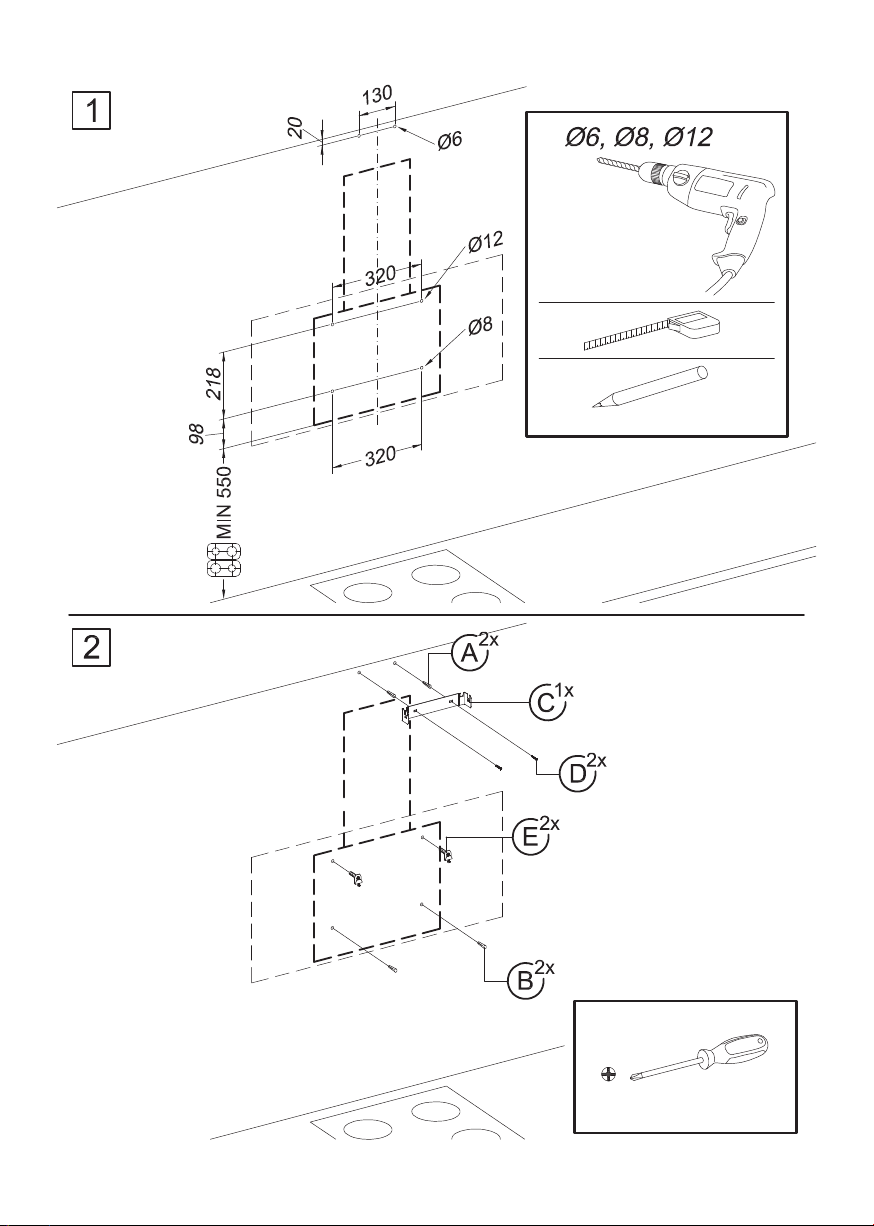 1

130

20

Ø6

Ø6, Ø8, Ø12

Ø12

320

Ø8

218

98

320

MIN 550

2

A 2x

C 1x

D 2x

E 2x

B 2x